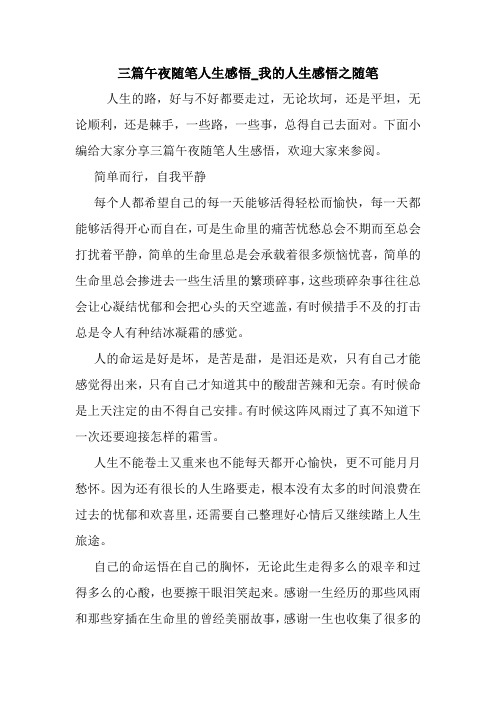 三篇午夜随笔人生感悟_我的人生感悟之随笔

人生的路，好与不好都要走过，无论坎坷，还是平坦，无论顺利，还是棘手，一些路，一些事，总得自己去面对。下面小编给大家分享三篇午夜随笔人生感悟，欢迎大家来参阅。

简单而行，自我平静

每个人都希望自己的每一天能够活得轻松而愉快，每一天都能够活得开心而自在，可是生命里的痛苦忧愁总会不期而至总会打扰着平静，简单的生命里总是会承载着很多烦恼忧喜，简单的生命里总会掺进去一些生活里的繁琐碎事，这些琐碎杂事往往总会让心凝结忧郁和会把心头的天空遮盖，有时候措手不及的打击总是令人有种结冰凝霜的感觉。

人的命运是好是坏，是苦是甜，是泪还是欢，只有自己才能感觉得出来，只有自己才知道其中的酸甜苦辣和无奈。有时候命是上天注定的由不得自己安排。有时候这阵风雨过了真不知道下一次还要迎接怎样的霜雪。

人生不能卷土又重来也不能每天都开心愉快，更不可能月月愁怀。因为还有很长的人生路要走，根本没有太多的时间浪费在过去的忧郁和欢喜里，还需要自己整理好心情后又继续踏上人生旅途。

自己的命运悟在自己的胸怀，无论此生走得多么的艰辛和过得多么的心酸，也要擦干眼泪笑起来。感谢一生经历的那些风雨和那些穿插在生命里的曾经美丽故事，感谢一生也收集了很多的